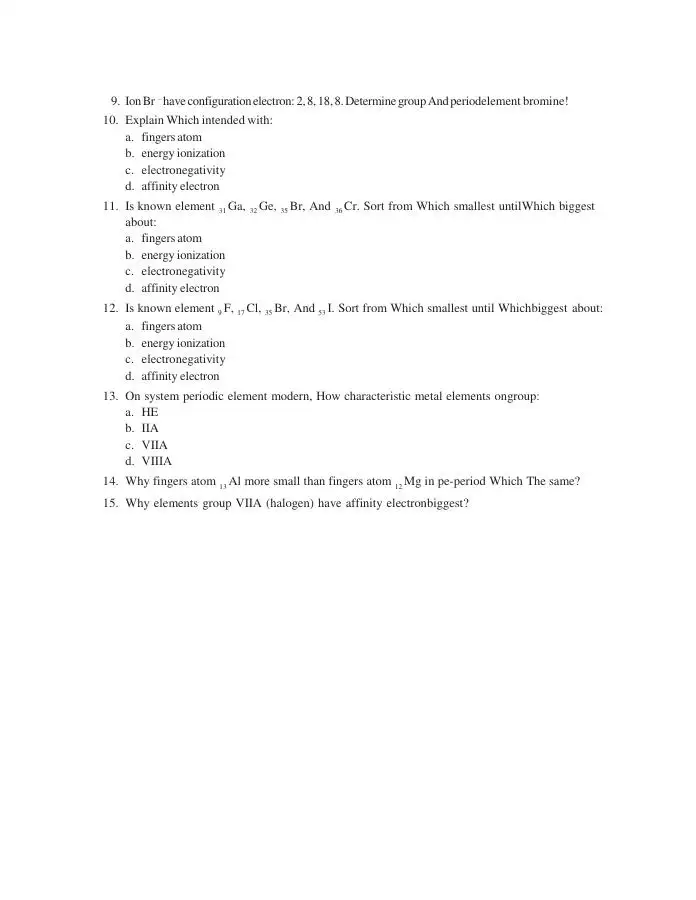 9. Ion $Br^-$ have configuration electron: 2, 8, 18, 8. Determine group And periodelement bromine!
10. Explain Which intended with:
a. fingers atom
b. energy ionization
c. electronegativity
d. affinity electron
11. Is known element $_{31}Ga$, $_{32}Ge$, $_{35}Br$, And $_{36}Cr$. Sort from Which smallest untilWhich biggest about:
a. fingers atom
b. energy ionization
c. electronegativity
d. affinity electron
12. Is known element $_{9}F$, $_{17}Cl$, $_{35}Br$, And $_{53}I$. Sort from Which smallest until Whichbiggest about:
a. fingers atom
b. energy ionization
c. electronegativity
d. affinity electron
13. On system periodic element modern, How characteristic metal elements ongroup:
a. HE
b. IIA
c. VIIA
d. VIIIA
14. Why fingers atom $_{13}Al$ more small than fingers atom $_{12}Mg$ in pe-period Which The same?
15. Why elements group VIIA (halogen) have affinity electronbiggest?